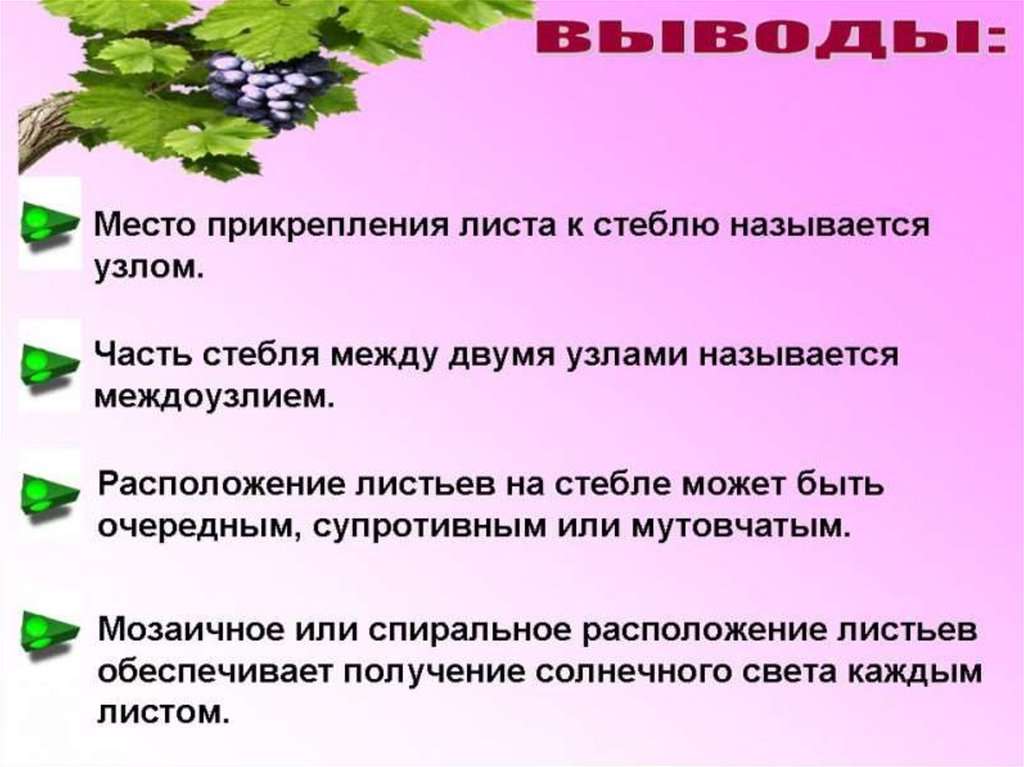 ВЫВОДЫ:

Место прикрепления листа к стеблю называется узлом.

Часть стебля между двумя узлами называется междоузлием.

Расположение листьев на стебле может быть очередным, супротивным или мутовчатым.

Мозаичное или спиральное расположение листьев обеспечивает получение солнечного света каждым листом.